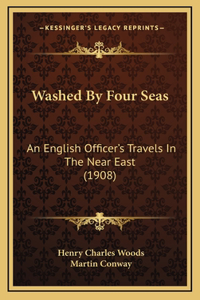 —KESSINGER'S LEGACY REPRINTS—

Washed By Four Seas

An English Officer's Travels In The Near East (1908)

Henry Charles Woods
Martin Conway